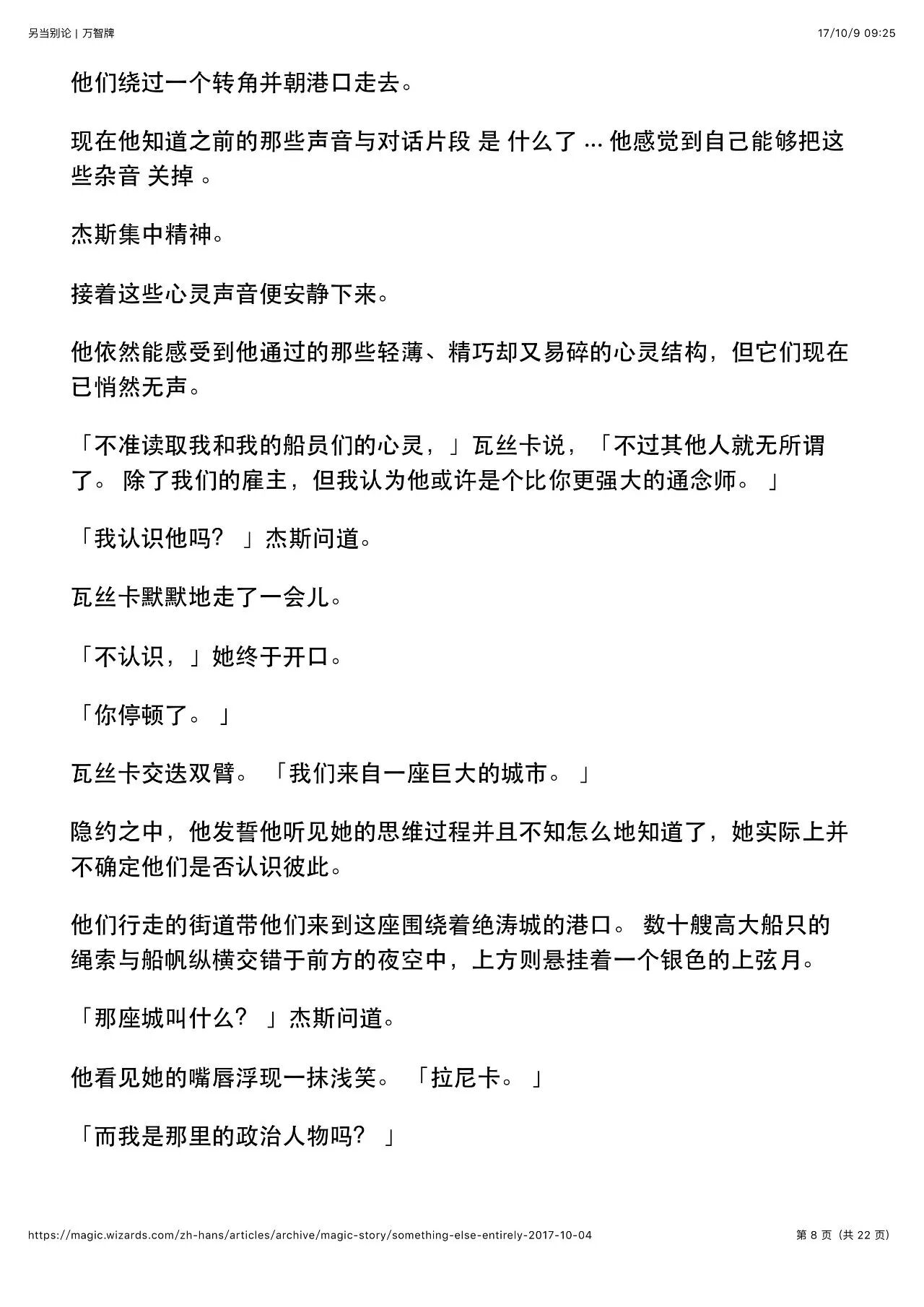 另当别论 | 万智牌

17/10/9 09:25

他们绕过一个转角并朝港口走去。

现在他知道之前的那些声音与对话片段 是 什么了 ... 他感觉到自己能够把这些杂音 关掉 。

杰斯集中精神。

接着这些心灵声音便安静下来。

他依然能感受到他通过的那些轻薄、精巧却又易碎的心灵结构，但它们现在已悄然无声。

「不准读取我和我的船员们的心灵，」瓦丝卡说，「不过其他人就无所谓了。 除了我们的雇主，但我认为他或许是个比你更强大的通念师。 」

「我认识他吗？ 」杰斯问道。

瓦丝卡默默地走了一会儿。

「不认识，」她终于开口。

「你停顿了。 」

瓦丝卡交迭双臂。 「我们来自一座巨大的城市。 」

隐约之中，他发誓他听见她的思维过程并且不知怎么地知道了，她实际上并不确定他们是否认识彼此。

他们行走的街道带他们来到这座围绕着绝涛城的港口。 数十艘高大船只的绳索与船帆纵横交错于前方的夜空中，上方则悬挂着一个银色的上弦月。

「那座城叫什么？ 」杰斯问道。

他看见她的嘴唇浮现一抹浅笑。 「拉尼卡。 」

「而我是那里的政治人物吗？ 」

https://magic.wizards.com/zh-hans/articles/archive/magic-story/something-else-entirely-2017-10-04

第 8 页（共 22 页）